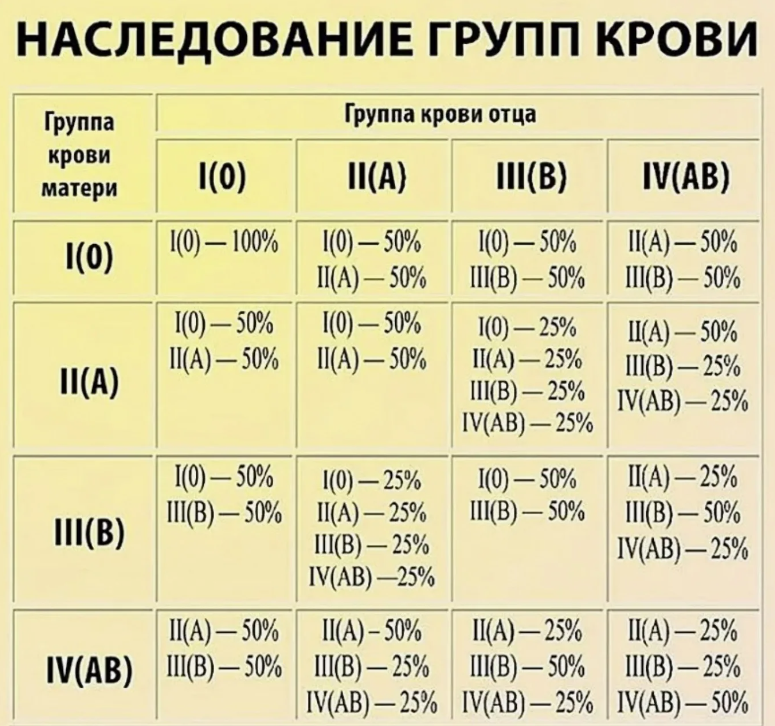 НАСЛЕДОВАНИЕ ГРУПП КРОВИ

| Группа крови матери | Группа крови отца | | | |
|---|---|---|---|---|
| | I(0) | II(A) | III(B) | IV(AB) |
| I(0) | I(0) — 100% | I(0) — 50% II(A) — 50% | I(0) — 50% III(B) — 50% | II(A) — 50% III(B) — 50% |
| II(A) | I(0) — 50% II(A) — 50% | I(0) — 50% II(A) — 50% | I(0) — 25% II(A) — 25% III(B) — 25% IV(AB) — 25% | II(A) — 50% III(B) — 25% IV(AB) — 25% |
| III(B) | I(0) — 50% III(B) — 50% | I(0) — 25% II(A) — 25% III(B) — 25% IV(AB) —25% | I(0) — 50% III(B) — 50% | II(A) — 25% III(B) — 50% IV(AB) — 25% |
| IV(AB) | II(A) — 50% III(B) — 50% | II(A) - 50% III(B) — 25% IV(AB) — 25% | II(A) — 25% III(B) — 50% IV(AB) — 25% | II(A) — 25% III(B) — 25% IV(AB) — 50% |